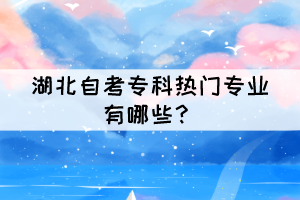 湖北自考专科热门专业有哪些？